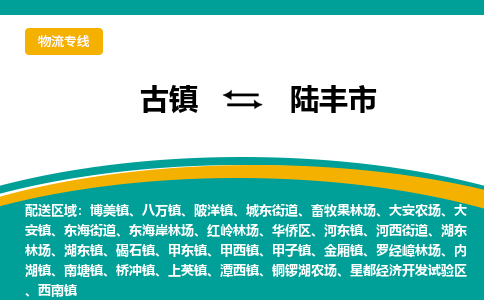 物流专线

古镇 ⇆ 陆丰市

配送区域：博美镇、八万镇、陂洋镇、城东街道、畜牧果林场、大安农场、大安镇、东海街道、东海岸林场、红岭林场、华侨区、河东镇、河西街道、湖东林场、湖东镇、碣石镇、甲东镇、甲西镇、甲子镇、金厢镇、罗经嶂林场、内湖镇、南塘镇、桥冲镇、上英镇、潭西镇、铜锣湖农场、星都经济开发试验区、西南镇